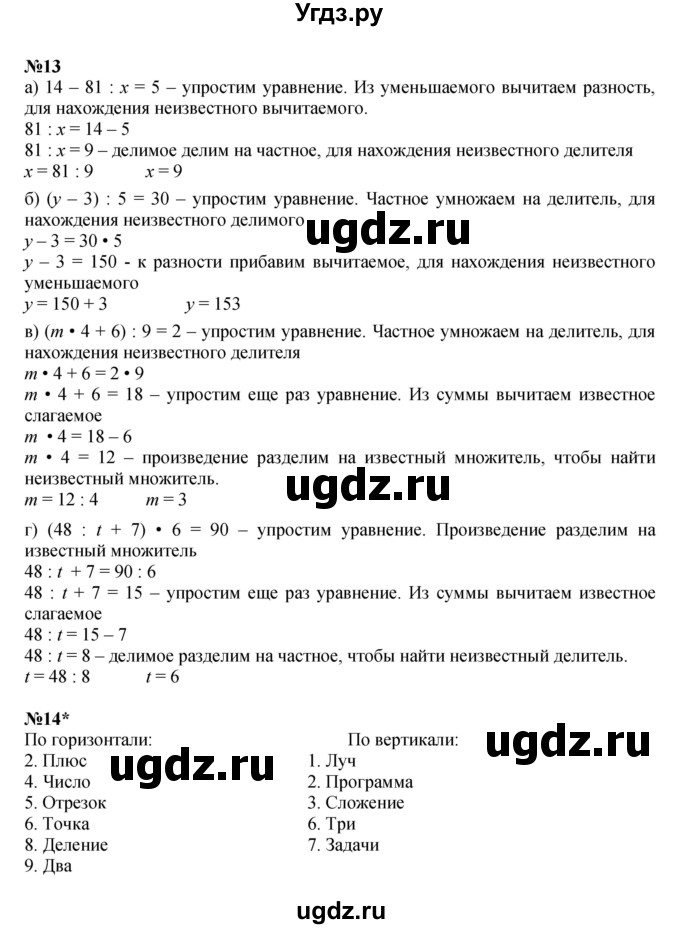 Угдз.ру

№13

а) $14 - 81 : x = 5$ – упростим уравнение. Из уменьшаемого вычитаем разность, для нахождения неизвестного вычитаемого.
$81 : x = 14 - 5$
$81 : x = 9$ – делимое делим на частное, для нахождения неизвестного делителя
$x = 81 : 9$ $x = 9$

б) $(y - 3) : 5 = 30$ – упростим уравнение. Частное умножаем на делитель, для нахождения неизвестного делимого
ugdz.ru
$y - 3 = 30 \cdot 5$
$y - 3 = 150$ - к разности прибавим вычитаемое, для нахождения неизвестного уменьшаемого
$y = 150 + 3$ $y = 153$

в) $(m \cdot 4 + 6) : 9 = 2$ – упростим уравнение. Частное умножаем на делитель, для нахождения неизвестного делителя
$m \cdot 4 + 6 = 2 \cdot 9$
$m \cdot 4 + 6 = 18$ – упростим еще раз уравнение. Из суммы вычитаем известное слагаемое
$m \cdot 4 = 18 - 6$
$m \cdot 4 = 12$ – произведение разделим на известный множитель, чтобы найти неизвестный множитель.
ugdz.ru
$m = 12 : 4$ $m = 3$

г) $(48 : t + 7) \cdot 6 = 90$ – упростим уравнение. Произведение разделим на известный множитель
$48 : t + 7 = 90 : 6$
$48 : t + 7 = 15$ – упростим еще раз уравнение. Из суммы вычитаем известное слагаемое
$48 : t = 15 - 7$
$48 : t = 8$ – делимое разделим на частное, чтобы найти неизвестный делитель.
$t = 48 : 8$ $t = 6$

№14*

По горизонтали:
2. Плюс
4. Число
5. Отрезок
6. Точка
8. Деление
9. Два

ugdz.ru

По вертикали:
1. Луч
2. Программа
3. Сложение
6. Три
7. Задачи

ugdz.ru

ugdz.ru